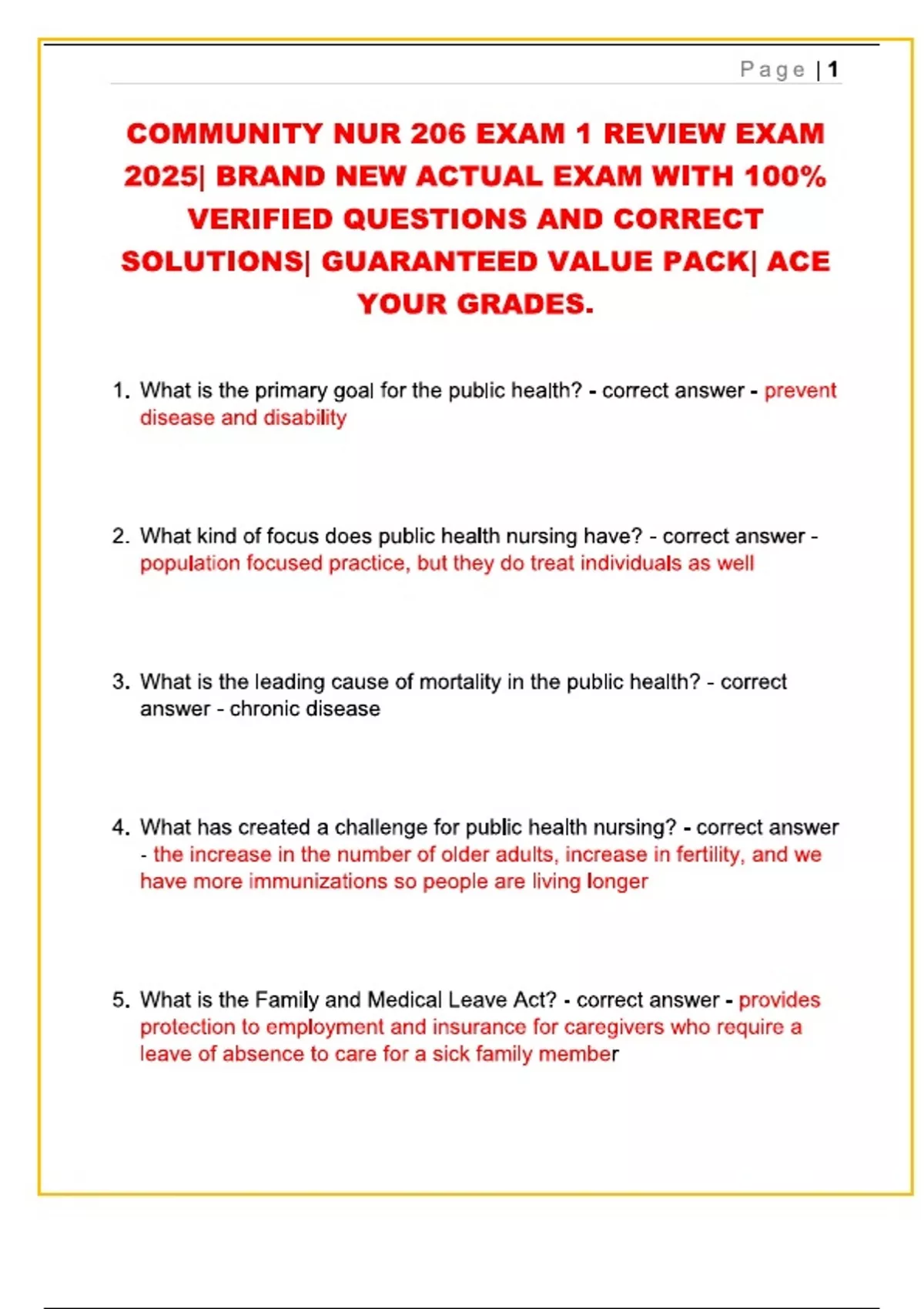 Page | 1

COMMUNITY NUR 206 EXAM 1 REVIEW EXAM 2025| BRAND NEW ACTUAL EXAM WITH 100% VERIFIED QUESTIONS AND CORRECT SOLUTIONS| GUARANTEED VALUE PACK| ACE YOUR GRADES.

1. What is the primary goal for the public health? - correct answer - prevent disease and disability

2. What kind of focus does public health nursing have? - correct answer - population focused practice, but they do treat individuals as well

3. What is the leading cause of mortality in the public health? - correct answer - chronic disease

4. What has created a challenge for public health nursing? - correct answer - the increase in the number of older adults, increase in fertility, and we have more immunizations so people are living longer

5. What is the Family and Medical Leave Act? - correct answer - provides protection to employment and insurance for caregivers who require a leave of absence to care for a sick family member